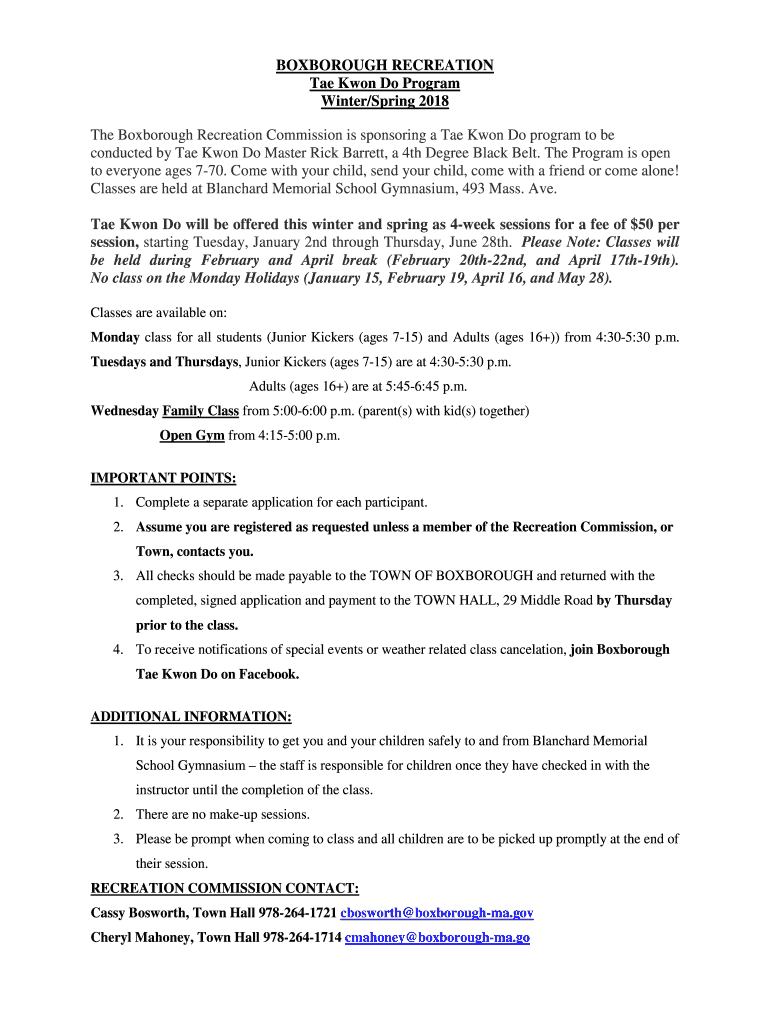 BOXBOROUGH RECREATION
Tae Kwon Do Program
Winter/Spring 2018

The Boxborough Recreation Commission is sponsoring a Tae Kwon Do program to be conducted by Tae Kwon Do Master Rick Barrett, a 4th Degree Black Belt. The Program is open to everyone ages 7-70. Come with your child, send your child, come with a friend or come alone! Classes are held at Blanchard Memorial School Gymnasium, 493 Mass. Ave.

Tae Kwon Do will be offered this winter and spring as 4-week sessions for a fee of $50 per session, starting Tuesday, January 2nd through Thursday, June 28th. Please Note: Classes will be held during February and April break (February 20th-22nd, and April 17th-19th). No class on the Monday Holidays (January 15, February 19, April 16, and May 28).

Classes are available on:

Monday class for all students (Junior Kickers (ages 7-15) and Adults (ages 16+)) from 4:30-5:30 p.m.

Tuesdays and Thursdays, Junior Kickers (ages 7-15) are at 4:30-5:30 p.m.

Adults (ages 16+) are at 5:45-6:45 p.m.

Wednesday Family Class from 5:00-6:00 p.m. (parent(s) with kid(s) together)

Open Gym from 4:15-5:00 p.m.

IMPORTANT POINTS:
1. Complete a separate application for each participant.
2. Assume you are registered as requested unless a member of the Recreation Commission, or Town, contacts you.
3. All checks should be made payable to the TOWN OF BOXBOROUGH and returned with the completed, signed application and payment to the TOWN HALL, 29 Middle Road by Thursday prior to the class.
4. To receive notifications of special events or weather related class cancelation, join Boxborough Tae Kwon Do on Facebook.

ADDITIONAL INFORMATION:
1. It is your responsibility to get you and your children safely to and from Blanchard Memorial School Gymnasium – the staff is responsible for children once they have checked in with the instructor until the completion of the class.
2. There are no make-up sessions.
3. Please be prompt when coming to class and all children are to be picked up promptly at the end of their session.

RECREATION COMMISSION CONTACT:
Cassy Bosworth, Town Hall 978-264-1721 cbosworth@boxborough-ma.gov
Cheryl Mahoney, Town Hall 978-264-1714 cmahoney@boxborough-ma.go